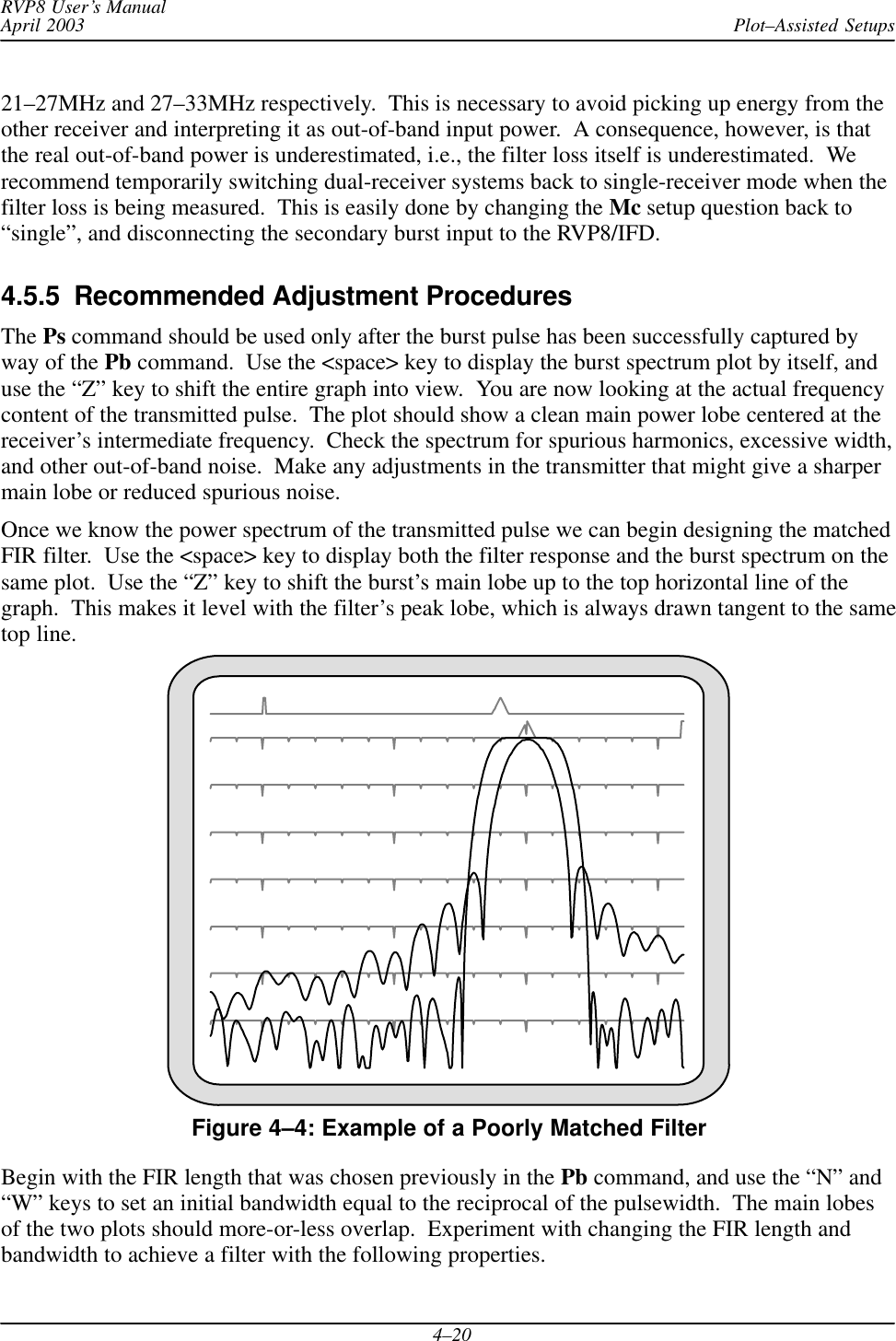 RVP8 User's Manual
April 2003

Plot–Assisted Setups

21–27MHz and 27–33MHz respectively. This is necessary to avoid picking up energy from the other receiver and interpreting it as out-of-band input power. A consequence, however, is that the real out-of-band power is underestimated, i.e., the filter loss itself is underestimated. We recommend temporarily switching dual-receiver systems back to single-receiver mode when the filter loss is being measured. This is easily done by changing the Mc setup question back to "single", and disconnecting the secondary burst input to the RVP8/IFD.

4.5.5 Recommended Adjustment Procedures

The Ps command should be used only after the burst pulse has been successfully captured by way of the Pb command. Use the <space> key to display the burst spectrum plot by itself, and use the "Z" key to shift the entire graph into view. You are now looking at the actual frequency content of the transmitted pulse. The plot should show a clean main power lobe centered at the receiver's intermediate frequency. Check the spectrum for spurious harmonics, excessive width, and other out-of-band noise. Make any adjustments in the transmitter that might give a sharper main lobe or reduced spurious noise.

Once we know the power spectrum of the transmitted pulse we can begin designing the matched FIR filter. Use the <space> key to display both the filter response and the burst spectrum on the same plot. Use the "Z" key to shift the burst's main lobe up to the top horizontal line of the graph. This makes it level with the filter's peak lobe, which is always drawn tangent to the same top line.

Figure 4–4: Example of a Poorly Matched Filter

Begin with the FIR length that was chosen previously in the Pb command, and use the "N" and "W" keys to set an initial bandwidth equal to the reciprocal of the pulsewidth. The main lobes of the two plots should more-or-less overlap. Experiment with changing the FIR length and bandwidth to achieve a filter with the following properties.

4–20